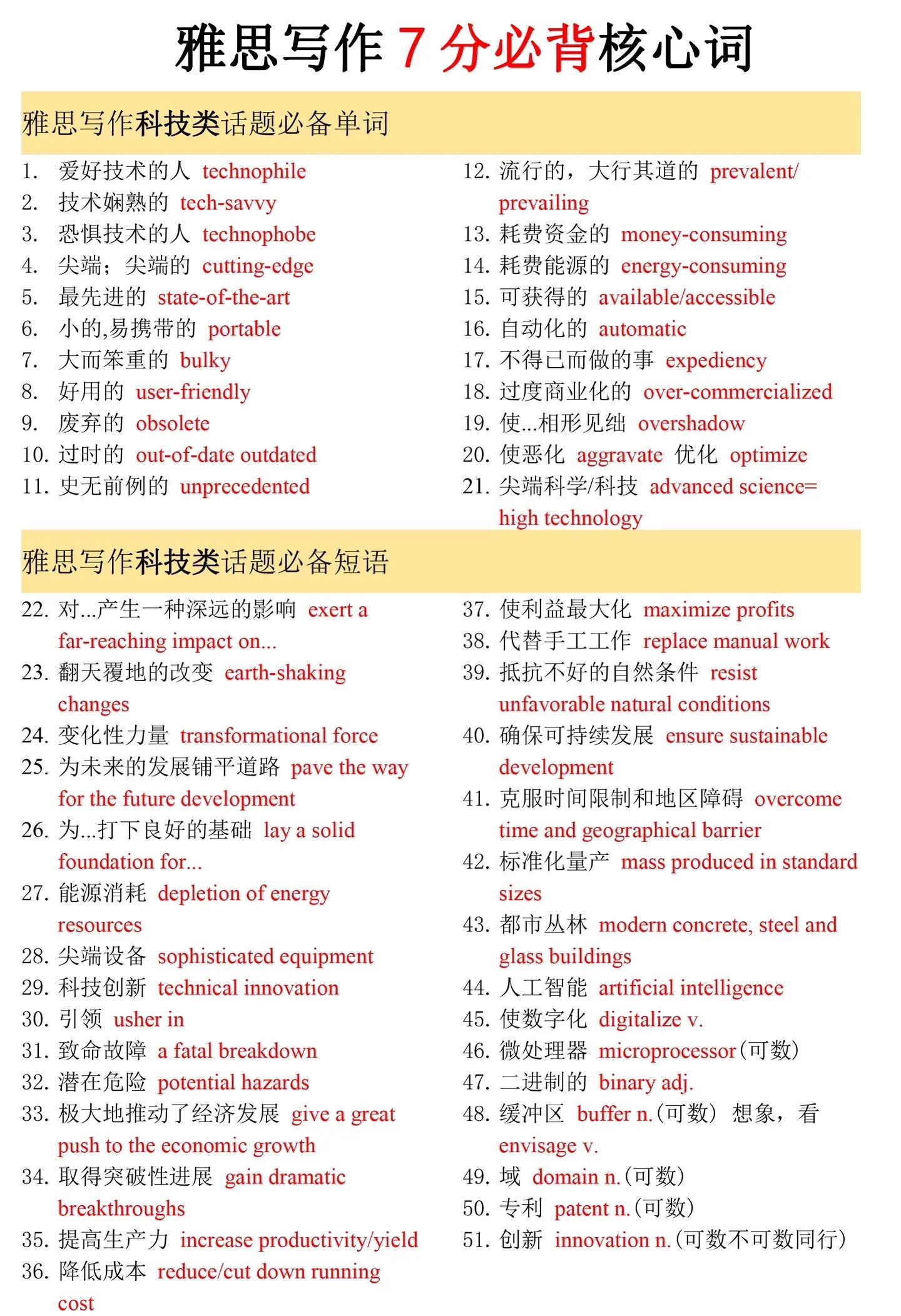 雅思写作 7 分必背核心词

雅思写作科技类话题必备单词

1. 爱好技术的人 technophile
2. 技术娴熟的 tech-savvy
3. 恐惧技术的人 technophobe
4. 尖端；尖端的 cutting-edge
5. 最先进的 state-of-the-art
6. 小的,易携带的 portable
7. 大而笨重的 bulky
8. 好用的 user-friendly
9. 废弃的 obsolete
10. 过时的 out-of-date outdated
11. 史无前例的 unprecedented

12. 流行的，大行其道的 prevalent/ prevailing
13. 耗费资金的 money-consuming
14. 耗费能源的 energy-consuming
15. 可获得的 available/accessible
16. 自动化的 automatic
17. 不得已而做的事 expediency
18. 过度商业化的 over-commercialized
19. 使...相形见绌 overshadow
20. 使恶化 aggravate 优化 optimize
21. 尖端科学/科技 advanced science= high technology

雅思写作科技类话题必备短语

22. 对...产生一种深远的影响 exert a far-reaching impact on...
23. 翻天覆地的改变 earth-shaking changes
24. 变化性力量 transformational force
25. 为未来的发展铺平道路 pave the way for the future development
26. 为...打下良好的基础 lay a solid foundation for...
27. 能源消耗 depletion of energy resources
28. 尖端设备 sophisticated equipment
29. 科技创新 technical innovation
30. 引领 usher in
31. 致命故障 a fatal breakdown
32. 潜在危险 potential hazards
33. 极大地推动了经济发展 give a great push to the economic growth
34. 取得突破性进展 gain dramatic breakthroughs
35. 提高生产力 increase productivity/yield
36. 降低成本 reduce/cut down running cost

37. 使利益最大化 maximize profits
38. 代替手工工作 replace manual work
39. 抵抗不好的自然条件 resist unfavorable natural conditions
40. 确保可持续发展 ensure sustainable development
41. 克服时间限制和地区障碍 overcome time and geographical barrier
42. 标准化量产 mass produced in standard sizes
43. 都市丛林 modern concrete, steel and glass buildings
44. 人工智能 artificial intelligence
45. 使数字化 digitalize v.
46. 微处理器 microprocessor(可数)
47. 二进制的 binary adj.
48. 缓冲区 buffer n.(可数) 想象，看 envisage v.
49. 域 domain n.(可数)
50. 专利 patent n.(可数)
51. 创新 innovation n.(可数不可数同行)